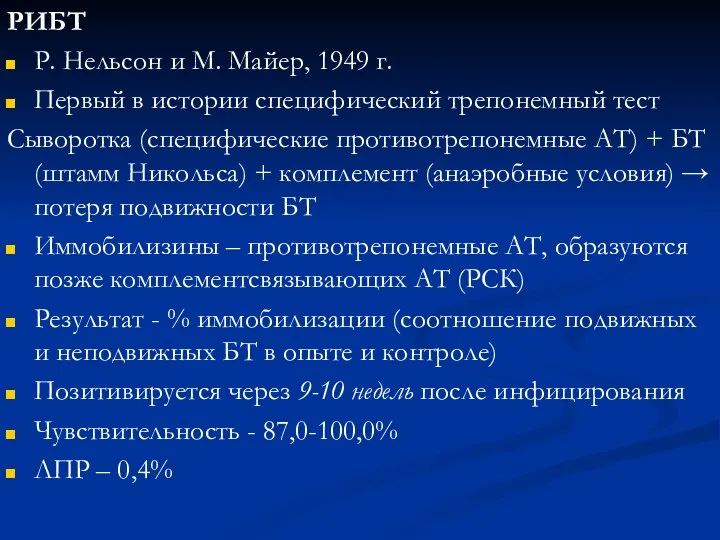 РИБТ

Р. Нельсон и М. Майер, 1949 г.

Первый в истории специфический трепонемный тест

Сыворотка (специфические противотрепонемные АТ) + БТ (штамм Никольса) + комплемент (анаэробные условия) → потеря подвижности БТ

Иммобилизины – противотрепонемные АТ, образуются позже комплементсвязывающих АТ (РСК)

Результат - % иммобилизации (соотношение подвижных и неподвижных БТ в опыте и контроле)

Позитивируется через 9-10 недель после инфицирования

Чувствительность - 87,0-100,0%

ЛПР – 0,4%